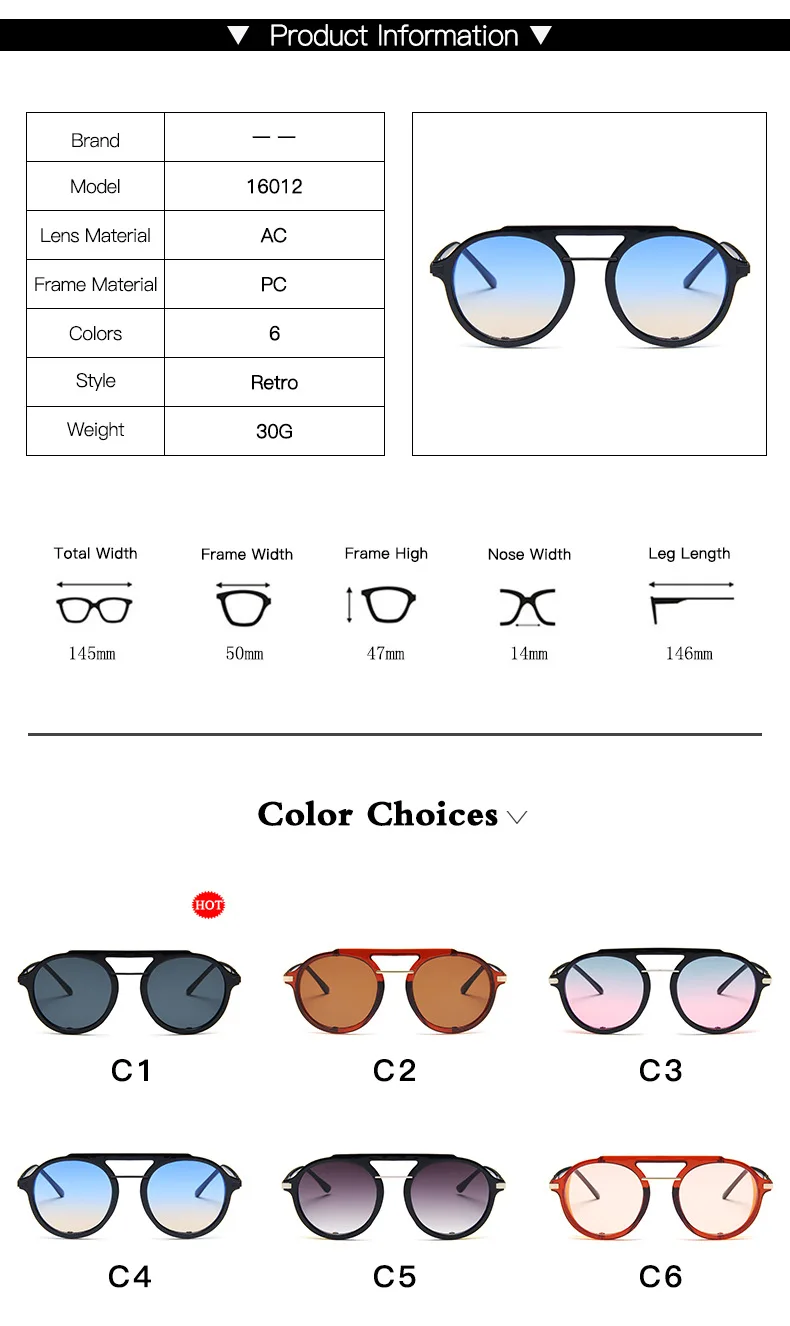 ▼ Product Information ▼

| Brand | — — |
|---|---|
| Model | 16012 |
| Lens Material | AC |
| Frame Material | PC |
| Colors | 6 |
| Style | Retro |
| Weight | 30G |

Total Width
145mm

Frame Width
50mm

Frame High
47mm

Nose Width
14mm

Leg Length
146mm

Color Choices

HOT

C1

C2

C3

C4

C5

C6